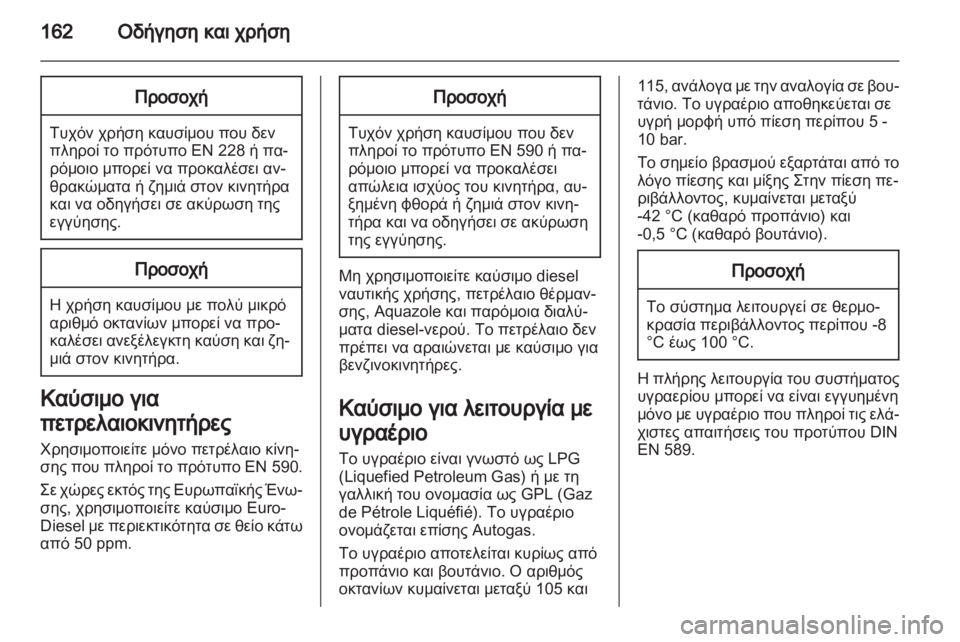 162 Οδήγηση και χρήση

Προσοχή

Τυχόν χρήση καυσίμου που δεν πληροί το πρότυπο EN 228 ή παρόμοιο μπορεί να προκαλέσει ανθρακώματα ή ζημιά στον κινητήρα και να οδηγήσει σε ακύρωση της εγγύησης.

Προσοχή

Η χρήση καυσίμου με πολύ μικρό αριθμό οκτανίων μπορεί να προκαλέσει ανεξέλεγκτη καύση και ζημιά στον κινητήρα.

Καύσιμο για πετρελαιοκινητήρες

Χρησιμοποιείτε μόνο πετρέλαιο κίνησης που πληροί το πρότυπο EN 590.

Σε χώρες εκτός της Ευρωπαϊκής Ένωσης, χρησιμοποιείτε καύσιμο Euro-Diesel με περιεκτικότητα σε θείο κάτω από 50 ppm.

Προσοχή

Τυχόν χρήση καυσίμου που δεν πληροί το πρότυπο EN 590 ή παρόμοιο μπορεί να προκαλέσει απώλεια ισχύος του κινητήρα, αυξημένη φθορά ή ζημιά στον κινητήρα και να οδηγήσει σε ακύρωση της εγγύησης.

Μη χρησιμοποιείτε καύσιμο diesel ναυτικής χρήσης, πετρέλαιο θέρμανσης, Aquazole και παρόμοια διαλύματα diesel-νερού. Το πετρέλαιο δεν πρέπει να αραιώνεται με καύσιμο για βενζινοκινητήρες.

Καύσιμο για λειτουργία με υγραέριο

Το υγραέριο είναι γνωστό ως LPG (Liquefied Petroleum Gas) ή με τη γαλλική του ονομασία ως GPL (Gaz de Pétrole Liquéfié). Το υγραέριο ονομάζεται επίσης Autogas.

Το υγραέριο αποτελείται κυρίως από προπάνιο και βουτάνιο. Ο αριθμός οκτανίων κυμαίνεται μεταξύ 105 και 115, ανάλογα με την αναλογία σε βουτάνιο. Το υγραέριο αποθηκεύεται σε υγρή μορφή υπό πίεση περίπου 5 - 10 bar.

Το σημείο βρασμού εξαρτάται από το λόγο πίεσης και μίξης Στην πίεση περιβάλλοντος, κυμαίνεται μεταξύ -42 °C (καθαρό προπάνιο) και -0,5 °C (καθαρό βουτάνιο).

Προσοχή

Το σύστημα λειτουργεί σε θερμοκρασία περιβάλλοντος περίπου -8 °C έως 100 °C.

Η πλήρης λειτουργία του συστήματος υγραερίου μπορεί να είναι εγγυημένη μόνο με υγραέριο που πληροί τις ελάχιστες απαιτήσεις του προτύπου DIN EN 589.

carmanualsonline.info